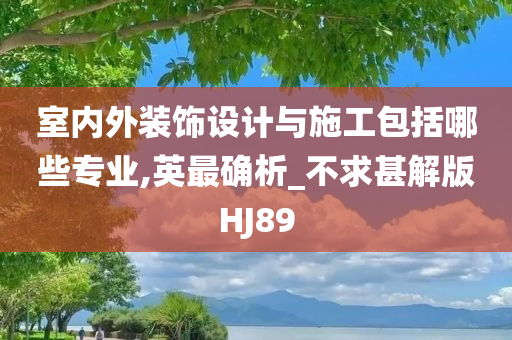 室内外装饰设计与施工包括哪些专业,英最确析_不求甚解版HJ89